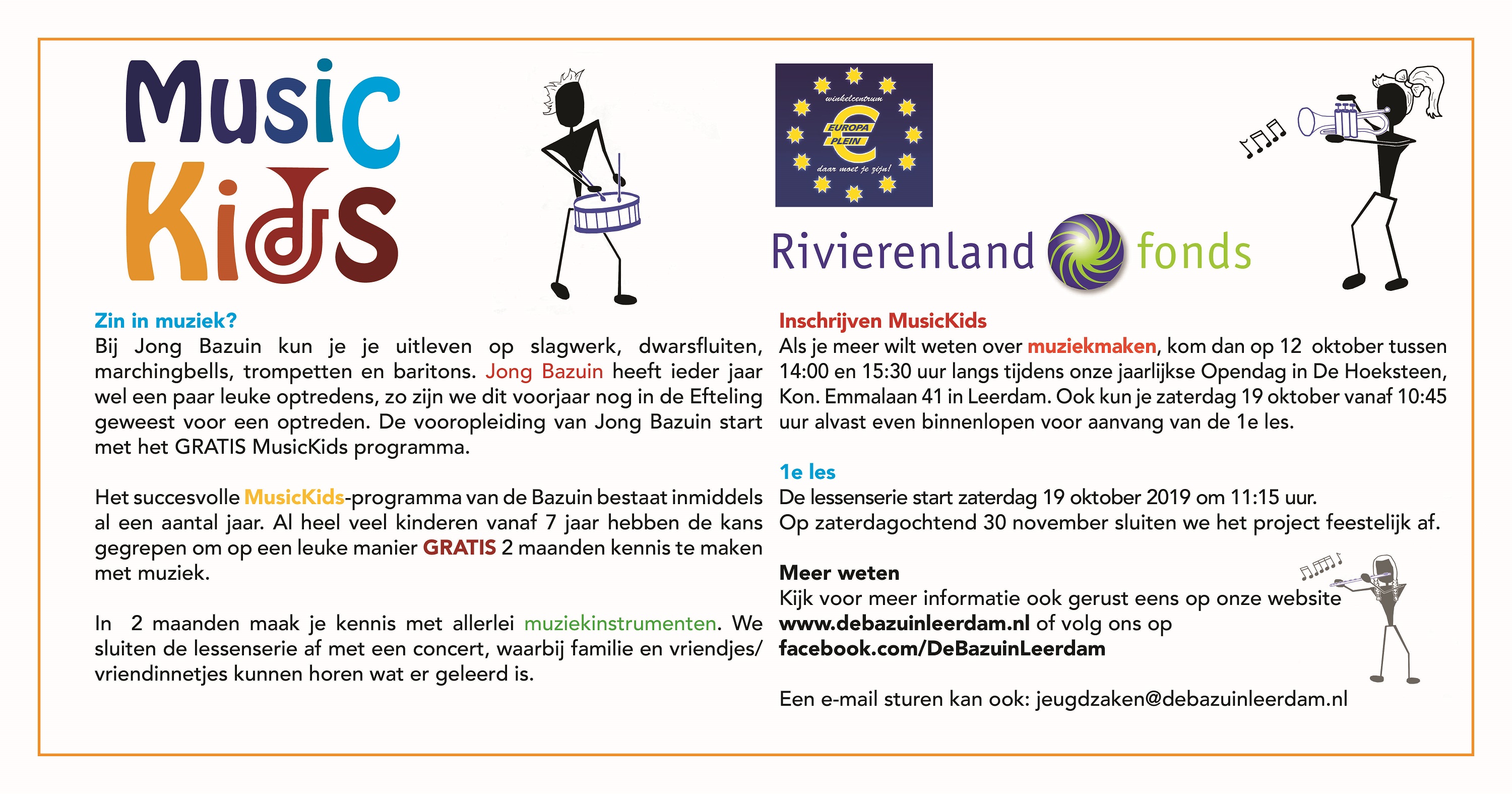 Music Kids

winkelcentrum
EUROPA PLEIN
daar moet je zijn!

Rivierenland fonds

Zin in muziek?
Bij Jong Bazuin kun je je uitleven op slagwerk, dwarsfluiten, marchingbells, trompetten en baritons. Jong Bazuin heeft ieder jaar wel een paar leuke optredens, zo zijn we dit voorjaar nog in de Efteling geweest voor een optreden. De vooropleiding van Jong Bazuin start met het GRATIS MusicKids programma.

Het succesvolle MusicKids-programma van de Bazuin bestaat inmiddels al een aantal jaar. Al heel veel kinderen vanaf 7 jaar hebben de kans gegrepen om op een leuke manier GRATIS 2 maanden kennis te maken met muziek.

In 2 maanden maak je kennis met allerlei muziekinstrumenten. We sluiten de lessenserie af met een concert, waarbij familie en vriendjes/ vriendinnetjes kunnen horen wat er geleerd is.

Inschrijven MusicKids
Als je meer wilt weten over muziekmaken, kom dan op 12 oktober tussen 14:00 en 15:30 uur langs tijdens onze jaarlijkse Opendag in De Hoeksteen, Kon. Emmalaan 41 in Leerdam. Ook kun je zaterdag 19 oktober vanaf 10:45 uur alvast even binnenlopen voor aanvang van de 1e les.

1e les
De lessenserie start zaterdag 19 oktober 2019 om 11:15 uur.
Op zaterdagochtend 30 november sluiten we het project feestelijk af.

Meer weten
Kijk voor meer informatie ook gerust eens op onze website www.debazuinleerdam.nl of volg ons op facebook.com/DeBazuinLeerdam

Een e-mail sturen kan ook: jeugdzaken@debazuinleerdam.nl